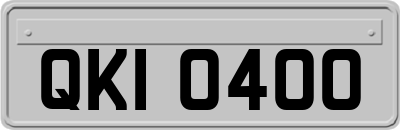 QKI 0400